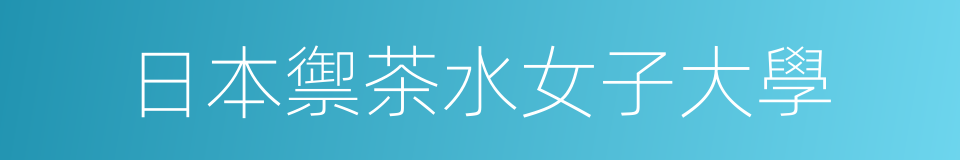 日本禦茶水女子大學